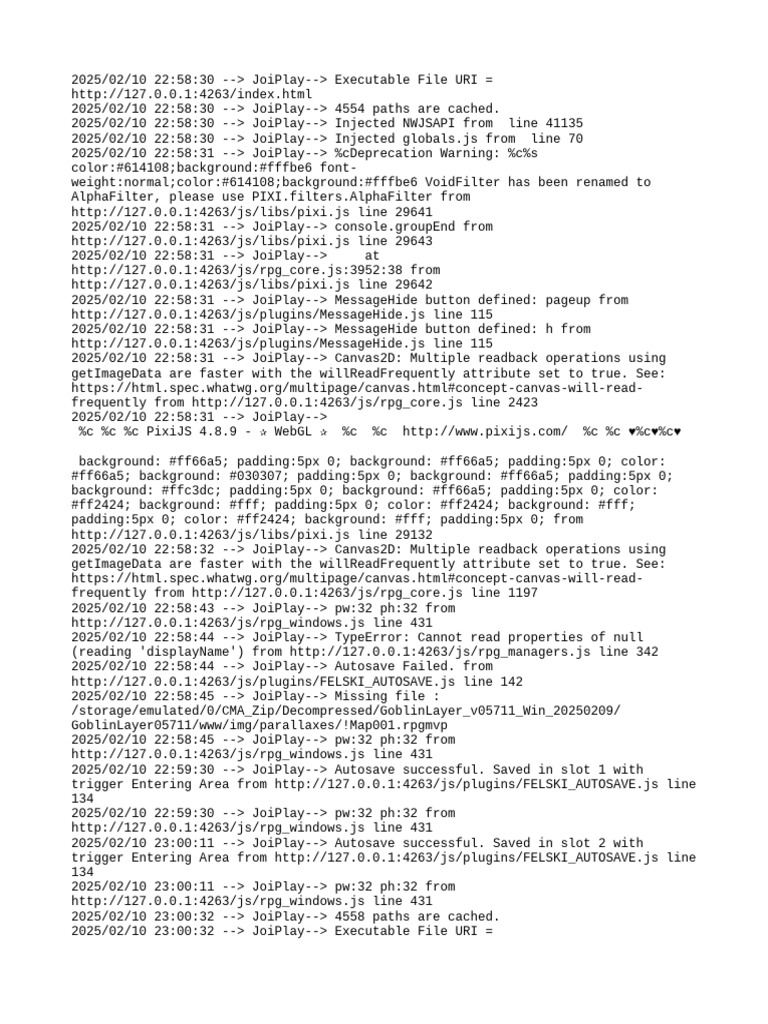 2025/02/10 22:58:30 --> JoiPlay--> Executable File URI = http://127.0.0.1:4263/index.html
2025/02/10 22:58:30 --> JoiPlay--> 4554 paths are cached.
2025/02/10 22:58:30 --> JoiPlay--> Injected NWJSAPI from  line 41135
2025/02/10 22:58:30 --> JoiPlay--> Injected globals.js from  line 70
2025/02/10 22:58:31 --> JoiPlay--> %cDeprecation Warning: %c%s color:#614108;background:#fffbe6 font-weight:normal;color:#614108;background:#fffbe6 VoidFilter has been renamed to AlphaFilter, please use PIXI.filters.AlphaFilter from http://127.0.0.1:4263/js/libs/pixi.js line 29641
2025/02/10 22:58:31 --> JoiPlay--> console.groupEnd from http://127.0.0.1:4263/js/libs/pixi.js line 29643
2025/02/10 22:58:31 --> JoiPlay-->     at http://127.0.0.1:4263/js/rpg_core.js:3952:38 from http://127.0.0.1:4263/js/libs/pixi.js line 29642
2025/02/10 22:58:31 --> JoiPlay--> MessageHide button defined: pageup from http://127.0.0.1:4263/js/plugins/MessageHide.js line 115
2025/02/10 22:58:31 --> JoiPlay--> MessageHide button defined: h from http://127.0.0.1:4263/js/plugins/MessageHide.js line 115
2025/02/10 22:58:31 --> JoiPlay--> Canvas2D: Multiple readback operations using getImageData are faster with the willReadFrequently attribute set to true. See: https://html.spec.whatwg.org/multipage/canvas.html#concept-canvas-will-read-frequently from http://127.0.0.1:4263/js/rpg_core.js line 2423
2025/02/10 22:58:31 --> JoiPlay-->
 %c %c %c PixiJS 4.8.9 - ✰ WebGL ✰  %c  %c  http://www.pixijs.com/  %c %c ♥%c♥%c♥

 background: #ff66a5; padding:5px 0; background: #ff66a5; padding:5px 0; color: #ff66a5; background: #030307; padding:5px 0; background: #ff66a5; padding:5px 0; background: #ffc3dc; padding:5px 0; background: #ff66a5; padding:5px 0; color: #ff2424; background: #fff; padding:5px 0; color: #ff2424; background: #fff; padding:5px 0; color: #ff2424; background: #fff; padding:5px 0; from http://127.0.0.1:4263/js/libs/pixi.js line 29132
2025/02/10 22:58:32 --> JoiPlay--> Canvas2D: Multiple readback operations using getImageData are faster with the willReadFrequently attribute set to true. See: https://html.spec.whatwg.org/multipage/canvas.html#concept-canvas-will-read-frequently from http://127.0.0.1:4263/js/rpg_core.js line 1197
2025/02/10 22:58:43 --> JoiPlay--> pw:32 ph:32 from http://127.0.0.1:4263/js/rpg_windows.js line 431
2025/02/10 22:58:44 --> JoiPlay--> TypeError: Cannot read properties of null (reading 'displayName') from http://127.0.0.1:4263/js/rpg_managers.js line 342
2025/02/10 22:58:44 --> JoiPlay--> Autosave Failed. from http://127.0.0.1:4263/js/plugins/FELSKI_AUTOSAVE.js line 142
2025/02/10 22:58:45 --> JoiPlay--> Missing file : /storage/emulated/0/CMA_Zip/Decompressed/GoblinLayer_v05711_Win_20250209/GoblinLayer05711/www/img/parallaxes/!Map001.rpgmvp
2025/02/10 22:58:45 --> JoiPlay--> pw:32 ph:32 from http://127.0.0.1:4263/js/rpg_windows.js line 431
2025/02/10 22:59:30 --> JoiPlay--> Autosave successful. Saved in slot 1 with trigger Entering Area from http://127.0.0.1:4263/js/plugins/FELSKI_AUTOSAVE.js line 134
2025/02/10 22:59:30 --> JoiPlay--> pw:32 ph:32 from http://127.0.0.1:4263/js/rpg_windows.js line 431
2025/02/10 23:00:11 --> JoiPlay--> Autosave successful. Saved in slot 2 with trigger Entering Area from http://127.0.0.1:4263/js/plugins/FELSKI_AUTOSAVE.js line 134
2025/02/10 23:00:11 --> JoiPlay--> pw:32 ph:32 from http://127.0.0.1:4263/js/rpg_windows.js line 431
2025/02/10 23:00:32 --> JoiPlay--> 4558 paths are cached.
2025/02/10 23:00:32 --> JoiPlay--> Executable File URI =